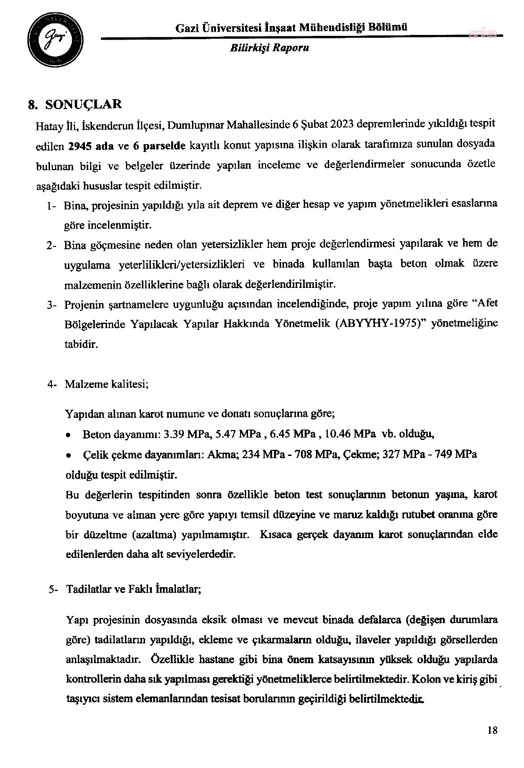 Gazi Üniversitesi İnşaat Mühendisliği Bölümü

Bilirkişi Raporu

8. SONUÇLAR

Hatay İli, İskenderun İlçesi, Dumlupınar Mahallesinde 6 Şubat 2023 depremlerinde yıkıldığı tespit edilen 2945 ada ve 6 parselde kayıtlı konut yapısına ilişkin olarak tarafımıza sunulan dosyada bulunan bilgi ve belgeler üzerinde yapılan inceleme ve değerlendirmeler sonucunda özetle aşağıdaki hususlar tespit edilmiştir.

1- Bina, projesinin yapıldığı yıla ait deprem ve diğer hesap ve yapım yönetmelikleri esaslarına göre incelenmiştir.

2- Bina göçmesine neden olan yetersizlikler hem proje değerlendirmesi yapılarak ve hem de uygulama yeterlilikleri/yetersizlikleri ve binada kullanılan başta beton olmak üzere malzemenin özelliklerine bağlı olarak değerlendirilmiştir.

3- Projenin şartnamelere uygunluğu açısından incelendiğinde, proje yapım yılına göre "Afet Bölgelerinde Yapılacak Yapılar Hakkında Yönetmelik (ABYYHY-1975)" yönetmeliğine tabidir.

4- Malzeme kalitesi;

Yapıdan alınan karot numune ve donatı sonuçlarına göre;

• Beton dayanımı: 3.39 MPa, 5.47 MPa , 6.45 MPa , 10.46 MPa vb. olduğu,

• Çelik çekme dayanımları: Akma; 234 MPa - 708 MPa, Çekme; 327 MPa - 749 MPa olduğu tespit edilmiştir.

Bu değerlerin tespitinden sonra özellikle beton test sonuçlarının betonun yaşına, karot boyutuna ve alınan yere göre yapıyı temsil düzeyine ve maruz kaldığı rutubet oranına göre bir düzeltme (azaltma) yapılmamıştır. Kısaca gerçek dayanım karot sonuçlarından elde edilenlerden daha alt seviyelerdedir.

5- Tadilatlar ve Faklı İmalatlar;

Yapı projesinin dosyasında eksik olması ve mevcut binada defalarca (değişen durumlara göre) tadilatların yapıldığı, ekleme ve çıkarmaların olduğu, ilaveler yapıldığı görsellerden anlaşılmaktadır. Özellikle hastane gibi bina önem katsayısının yüksek olduğu yapılarda kontrollerin daha sık yapılması gerektiği yönetmeliklerce belirtilmektedir. Kolon ve kiriş gibi taşıyıcı sistem elemanlarından tesisat borularının geçirildiği belirtilmektedir.

18